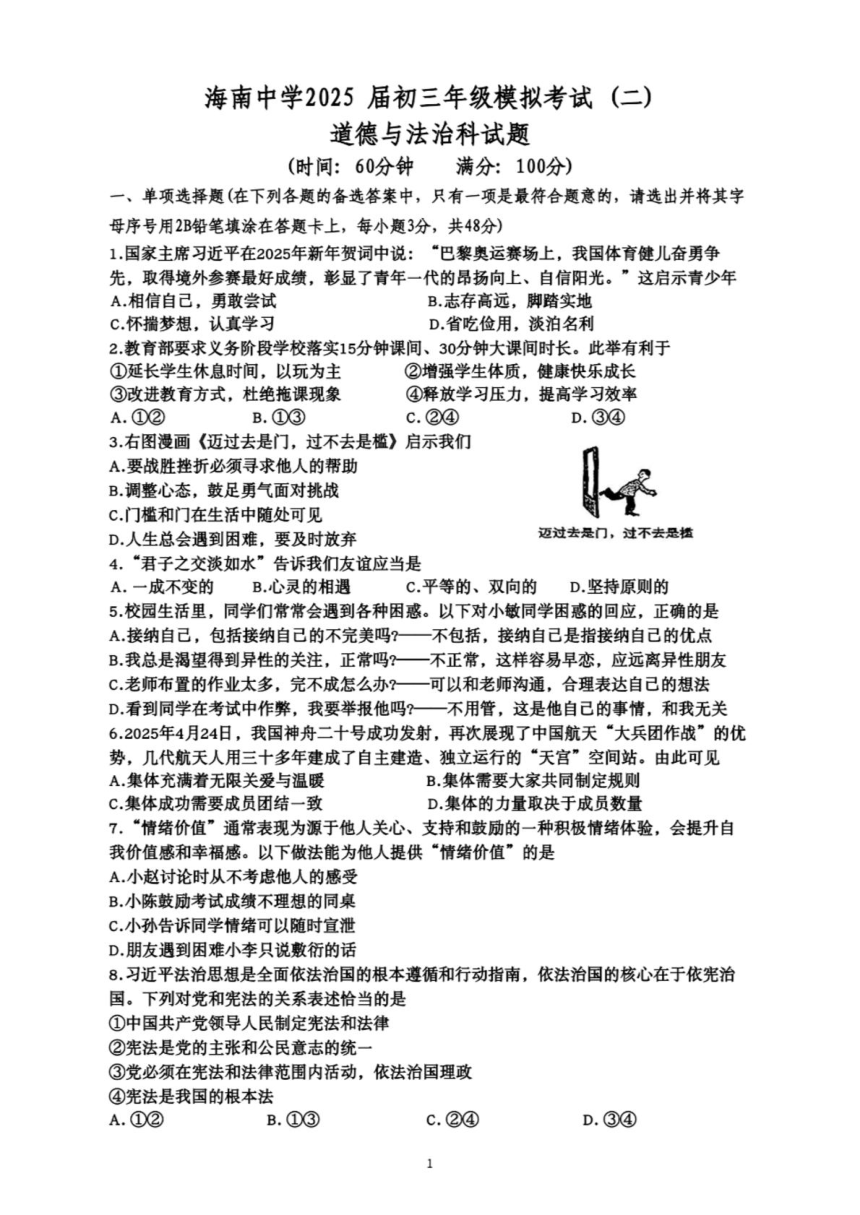 海南中学2025 届初三年级模拟考试（二）
道德与法治科试题
（时间：60分钟　　满分：100分）

一、单项选择题(在下列各题的备选答案中，只有一项是最符合题意的，请选出并将其字母序号用2B铅笔填涂在答题卡上，每小题3分，共48分)

1.国家主席习近平在2025年新年贺词中说：“巴黎奥运赛场上，我国体育健儿奋勇争先，取得境外参赛最好成绩，彰显了青年一代的昂扬向上、自信阳光。”这启示青少年
A.相信自己，勇敢尝试　　B.志存高远，脚踏实地
C.怀揣梦想，认真学习　　D.省吃俭用，淡泊名利

2.教育部要求义务阶段学校落实15分钟课间、30分钟大课间时长。此举有利于
①延长学生休息时间，以玩为主　　②增强学生体质，健康快乐成长
③改进教育方式，杜绝拖课现象　　④释放学习压力，提高学习效率
A.①②　　B.①③　　C.②④　　D.③④

3.右图漫画《迈过去是门，过不去是槛》启示我们
A.要战胜挫折必须寻求他人的帮助
B.调整心态，鼓足勇气面对挑战
C.门槛和门在生活中随处可见
D.人生总会遇到困难，要及时放弃

迈过去是门，过不去是槛

4.“君子之交淡如水”告诉我们友谊应当是
A.一成不变的　　B.心灵的相遇　　C.平等的、双向的　　D.坚持原则的

5.校园生活里，同学们常常会遇到各种困惑。以下对小敏同学困惑的回应，正确的是
A.接纳自己，包括接纳自己的不完美吗?——不包括，接纳自己是指接纳自己的优点
B.我总是渴望得到异性的关注，正常吗?——不正常，这样容易早恋，应远离异性朋友
C.老师布置的作业太多，完不成怎么办?——可以和老师沟通，合理表达自己的想法
D.看到同学在考试中作弊，我要举报他吗?——不用管，这是他自己的事情，和我无关

6.2025年4月24日，我国神舟二十号成功发射，再次展现了中国航天“大兵团作战”的优势，几代航天人用三十多年建成了自主建造、独立运行的“天宫”空间站。由此可见
A.集体充满着无限关爱与温暖　　B.集体需要大家共同制定规则
C.集体成功需要成员团结一致　　D.集体的力量取决于成员数量

7.“情绪价值”通常表现为源于他人关心、支持和鼓励的一种积极情绪体验，会提升自我价值感和幸福感。以下做法能为他人提供“情绪价值”的是
A.小赵讨论时从不考虑他人的感受
B.小陈鼓励考试成绩不理想的同桌
C.小孙告诉同学情绪可以随时宣泄
D.朋友遇到困难小李只说敷衍的话

8.习近平法治思想是全面依法治国的根本遵循和行动指南，依法治国的核心在于依宪治国。下列对党和宪法的关系表述恰当的是
①中国共产党领导人民制定宪法和法律
②宪法是党的主张和公民意志的统一
③党必须在宪法和法律范围内活动，依法治国理政
④宪法是我国的根本法
A.①②　　B.①③　　C.②④　　D.③④

1